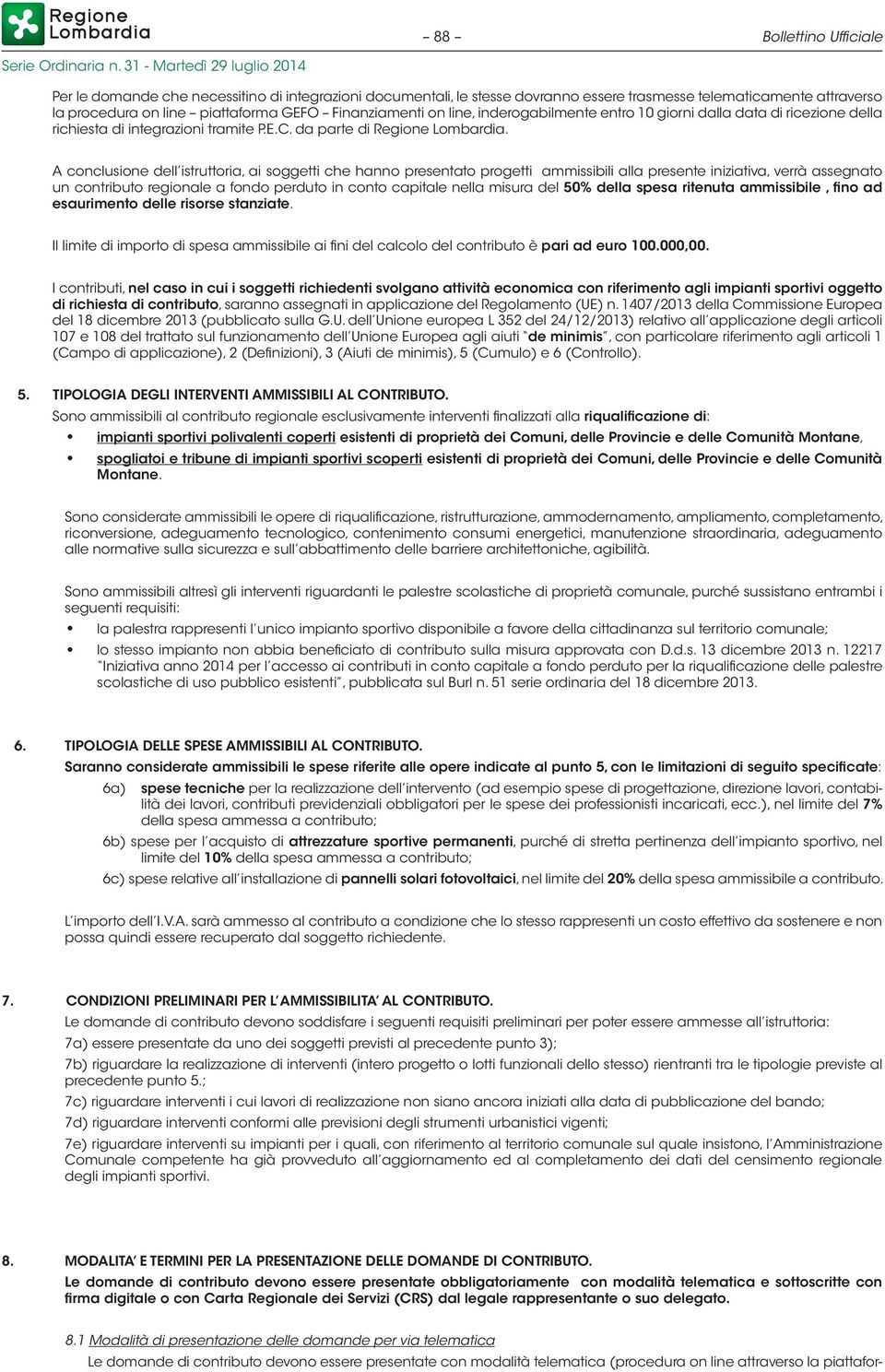 Regione Lombardia

– 88 –

Bollettino Ufficiale

Serie Ordinaria n. 31 - Martedì 29 luglio 2014

Per le domande che necessitino di integrazioni documentali, le stesse dovranno essere trasmesse telematicamente attraverso la procedura on line – piattaforma GEFO – Finanziamenti on line, inderogabilmente entro 10 giorni dalla data di ricezione della richiesta di integrazioni tramite P.E.C. da parte di Regione Lombardia.

A conclusione dell'istruttoria, ai soggetti che hanno presentato progetti ammissibili alla presente iniziativa, verrà assegnato un contributo regionale a fondo perduto in conto capitale nella misura del 50% della spesa ritenuta ammissibile , fino ad esaurimento delle risorse stanziate.

Il limite di importo di spesa ammissibile ai fini del calcolo del contributo è pari ad euro 100.000,00.

I contributi, nel caso in cui i soggetti richiedenti svolgano attività economica con riferimento agli impianti sportivi oggetto di richiesta di contributo, saranno assegnati in applicazione del Regolamento (UE) n. 1407/2013 della Commissione Europea del 18 dicembre 2013 (pubblicato sulla G.U. dell'Unione europea L 352 del 24/12/2013) relativo all'applicazione degli articoli 107 e 108 del trattato sul funzionamento dell'Unione Europea agli aiuti "de minimis", con particolare riferimento agli articoli 1 (Campo di applicazione), 2 (Definizioni), 3 (Aiuti de minimis), 5 (Cumulo) e 6 (Controllo).

5. TIPOLOGIA DEGLI INTERVENTI AMMISSIBILI AL CONTRIBUTO.
Sono ammissibili al contributo regionale esclusivamente interventi finalizzati alla riqualificazione di:
• impianti sportivi polivalenti coperti esistenti di proprietà dei Comuni, delle Provincie e delle Comunità Montane,
• spogliatoi e tribune di impianti sportivi scoperti esistenti di proprietà dei Comuni, delle Provincie e delle Comunità Montane.

Sono considerate ammissibili le opere di riqualificazione, ristrutturazione, ammodernamento, ampliamento, completamento, riconversione, adeguamento tecnologico, contenimento consumi energetici, manutenzione straordinaria, adeguamento alle normative sulla sicurezza e sull'abbattimento delle barriere architettoniche, agibilità.

Sono ammissibili altresì gli interventi riguardanti le palestre scolastiche di proprietà comunale, purché sussistano entrambi i seguenti requisiti:
• la palestra rappresenti l'unico impianto sportivo disponibile a favore della cittadinanza sul territorio comunale;
• lo stesso impianto non abbia beneficiato di contributo sulla misura approvata con D.d.s. 13 dicembre 2013 n. 12217 "Iniziativa anno 2014 per l'accesso ai contributi in conto capitale a fondo perduto per la riqualificazione delle palestre scolastiche di uso pubblico esistenti", pubblicata sul Burl n. 51 serie ordinaria del 18 dicembre 2013.

6. TIPOLOGIA DELLE SPESE AMMISSIBILI AL CONTRIBUTO.
Saranno considerate ammissibili le spese riferite alle opere indicate al punto 5, con le limitazioni di seguito specificate:
6a) spese tecniche per la realizzazione dell'intervento (ad esempio spese di progettazione, direzione lavori, contabilità dei lavori, contributi previdenziali obbligatori per le spese dei professionisti incaricati, ecc.), nel limite del 7% della spesa ammessa a contributo;
6b) spese per l'acquisto di attrezzature sportive permanenti, purché di stretta pertinenza dell'impianto sportivo, nel limite del 10% della spesa ammessa a contributo;
6c) spese relative all'installazione di pannelli solari fotovoltaici, nel limite del 20% della spesa ammissibile a contributo.

L'importo dell'I.V.A. sarà ammesso al contributo a condizione che lo stesso rappresenti un costo effettivo da sostenere e non possa quindi essere recuperato dal soggetto richiedente.

7. CONDIZIONI PRELIMINARI PER L'AMMISSIBILITA' AL CONTRIBUTO.
Le domande di contributo devono soddisfare i seguenti requisiti preliminari per poter essere ammesse all'istruttoria:
7a) essere presentate da uno dei soggetti previsti al precedente punto 3);
7b) riguardare la realizzazione di interventi (intero progetto o lotti funzionali dello stesso) rientranti tra le tipologie previste al precedente punto 5.;
7c) riguardare interventi i cui lavori di realizzazione non siano ancora iniziati alla data di pubblicazione del bando;
7d) riguardare interventi conformi alle previsioni degli strumenti urbanistici vigenti;
7e) riguardare interventi su impianti per i quali, con riferimento al territorio comunale sul quale insistono, l'Amministrazione Comunale competente ha già provveduto all'aggiornamento ed al completamento dei dati del censimento regionale degli impianti sportivi.

8. MODALITA' E TERMINI PER LA PRESENTAZIONE DELLE DOMANDE DI CONTRIBUTO.
Le domande di contributo devono essere presentate obbligatoriamente con modalità telematica e sottoscritte con firma digitale o con Carta Regionale dei Servizi (CRS) dal legale rappresentante o suo delegato.

8.1 Modalità di presentazione delle domande per via telematica
Le domande di contributo devono essere presentate con modalità telematica (procedura on line attraverso la piattafor-